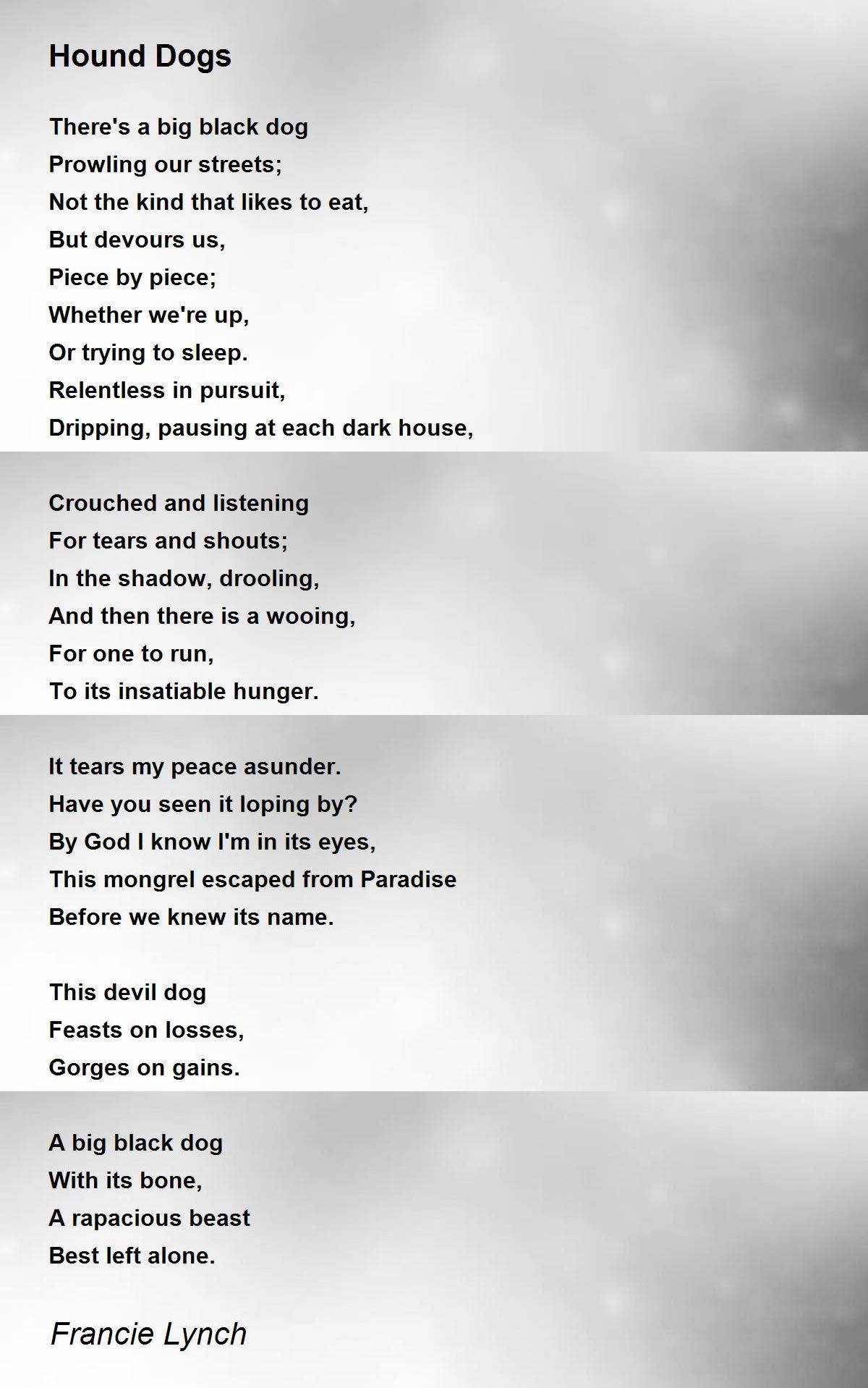 Hound Dogs

There's a big black dog
Prowling our streets;
Not the kind that likes to eat,
But devours us,
Piece by piece;
Whether we're up,
Or trying to sleep.
Relentless in pursuit,
Dripping, pausing at each dark house,

Crouched and listening
For tears and shouts;
In the shadow, drooling,
And then there is a wooing,
For one to run,
To its insatiable hunger.

It tears my peace asunder.
Have you seen it loping by?
By God I know I'm in its eyes,
This mongrel escaped from Paradise
Before we knew its name.

This devil dog
Feasts on losses,
Gorges on gains.

A big black dog
With its bone,
A rapacious beast
Best left alone.

Francie Lynch